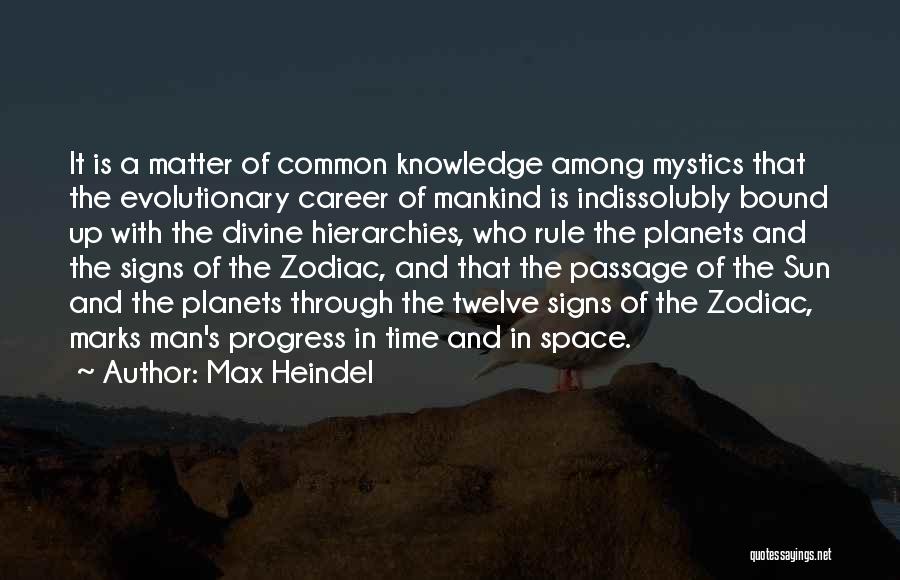 It is a matter of common knowledge among mystics that the evolutionary career of mankind is indissolubly bound up with the divine hierarchies, who rule the planets and the signs of the Zodiac, and that the passage of the Sun and the planets through the twelve signs of the Zodiac, marks man's progress in time and in space.

~ Author: Max Heindel

quotessayings.net